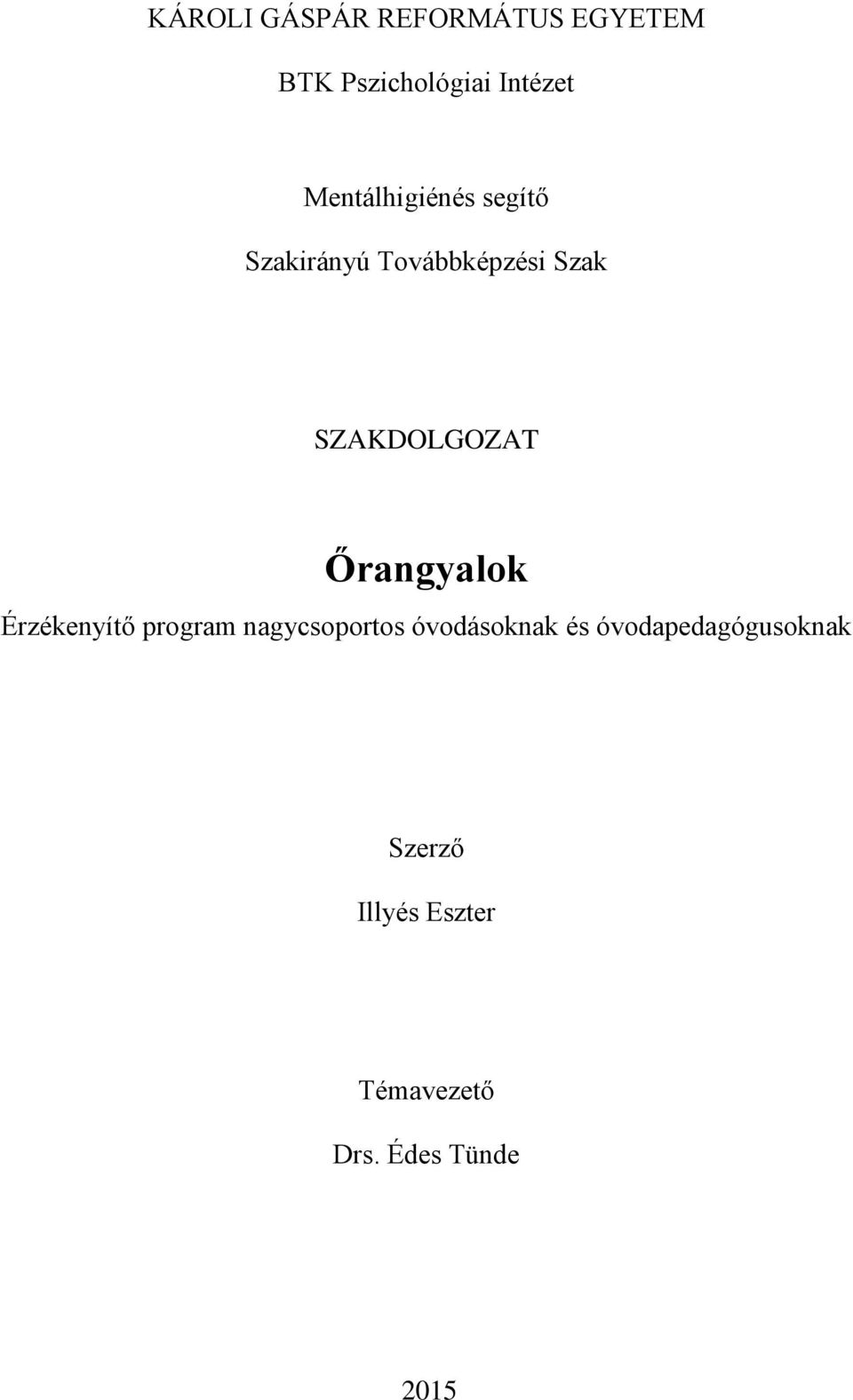 KÁROLI GÁSPÁR REFORMÁTUS EGYETEM

BTK Pszichológiai Intézet

Mentálhigiénés segítő

Szakirányú Továbbképzési Szak

SZAKDOLGOZAT

Őrangyalok

Érzékenyítő program nagycsoportos óvodásoknak és óvodapedagógusoknak

Szerző

Illyés Eszter

Témavezető

Drs. Édes Tünde

2015